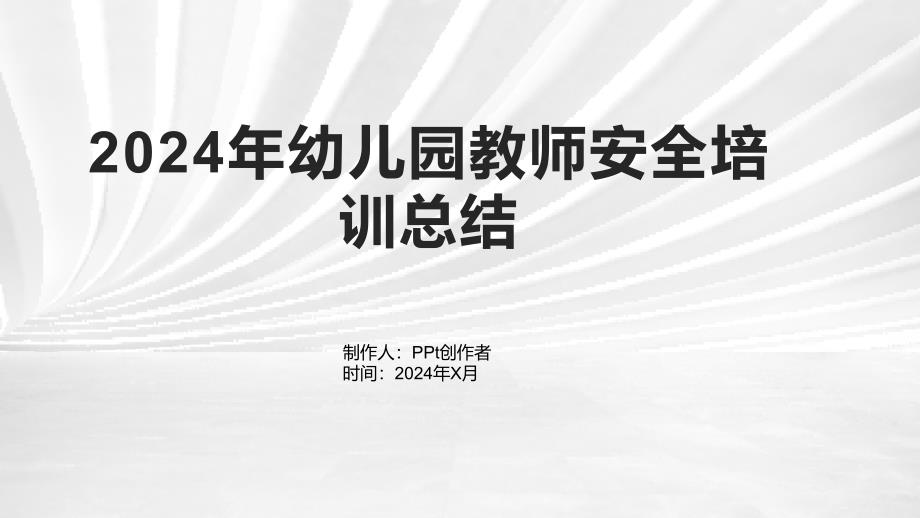 2024年幼儿园教师安全培训总结

制作人：PPt创作者
时间：2024年X月